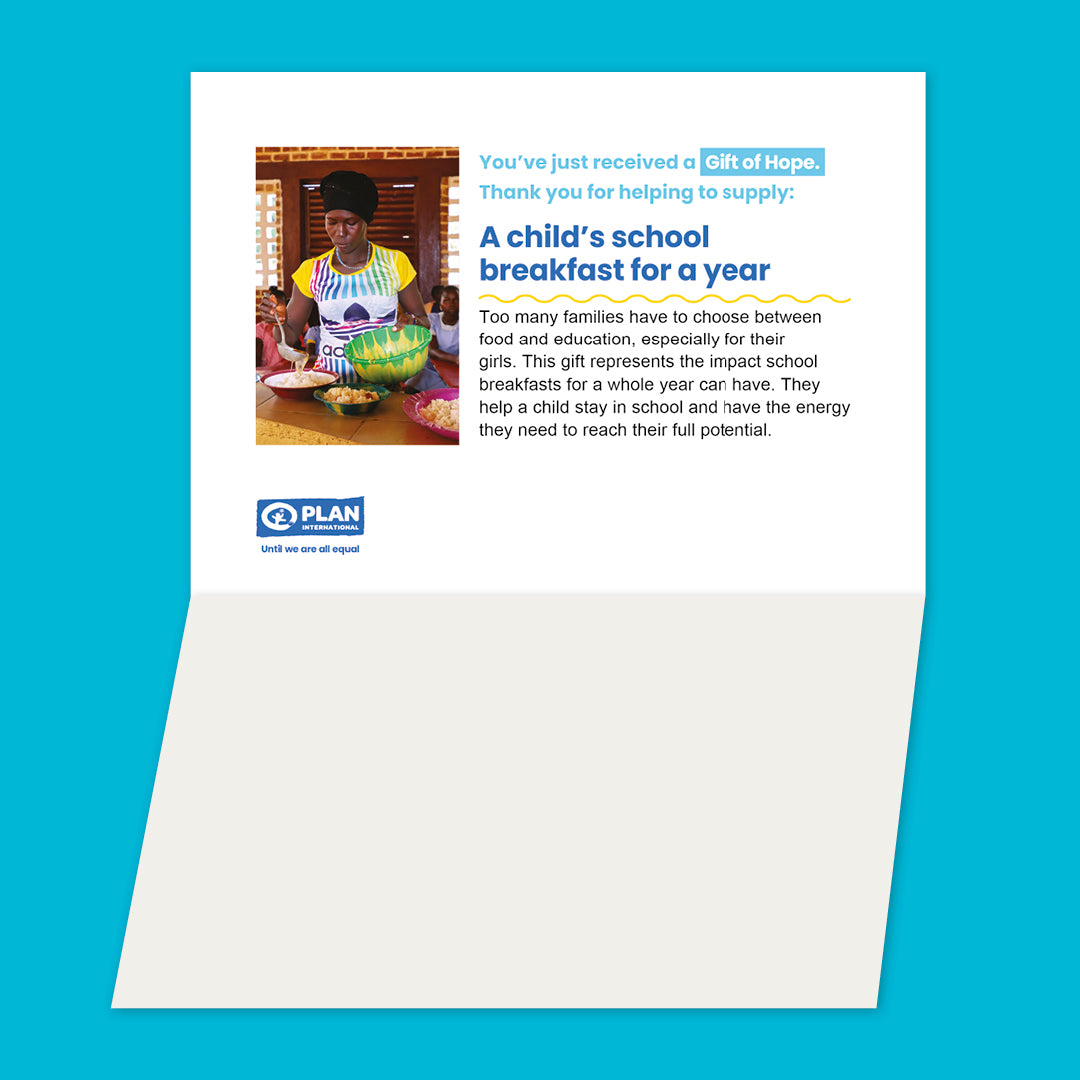 You've just received a Gift of Hope.
Thank you for helping to supply:

A child's school breakfast for a year

Too many families have to choose between food and education, especially for their girls. This gift represents the impact school breakfasts for a whole year can have. They help a child stay in school and have the energy they need to reach their full potential.

PLAN INTERNATIONAL
Until we are all equal